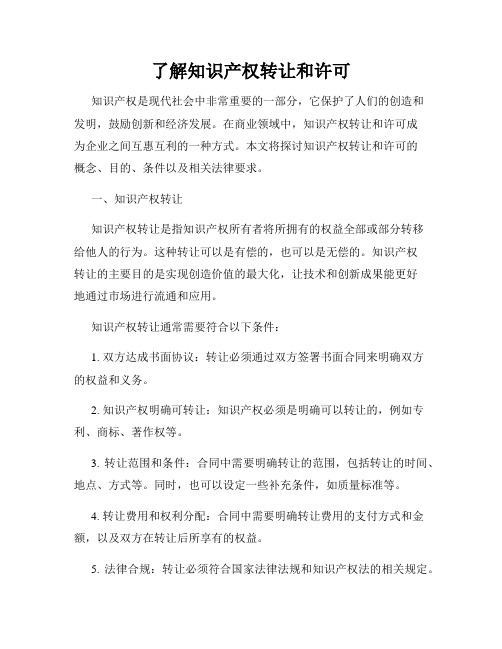 了解知识产权转让和许可

知识产权是现代社会中非常重要的一部分，它保护了人们的创造和发明，鼓励创新和经济发展。在商业领域中，知识产权转让和许可成为企业之间互惠互利的一种方式。本文将探讨知识产权转让和许可的概念、目的、条件以及相关法律要求。

一、知识产权转让

知识产权转让是指知识产权所有者将所拥有的权益全部或部分转移给他人的行为。这种转让可以是有偿的，也可以是无偿的。知识产权转让的主要目的是实现创造价值的最大化，让技术和创新成果能更好地通过市场进行流通和应用。

知识产权转让通常需要符合以下条件：

1. 双方达成书面协议：转让必须通过双方签署书面合同来明确双方的权益和义务。

2. 知识产权明确可转让：知识产权必须是明确可以转让的，例如专利、商标、著作权等。

3. 转让范围和条件：合同中需要明确转让的范围，包括转让的时间、地点、方式等。同时，也可以设定一些补充条件，如质量标准等。

4. 转让费用和权利分配：合同中需要明确转让费用的支付方式和金额，以及双方在转让后所享有的权益。

5. 法律合规：转让必须符合国家法律法规和知识产权法的相关规定。